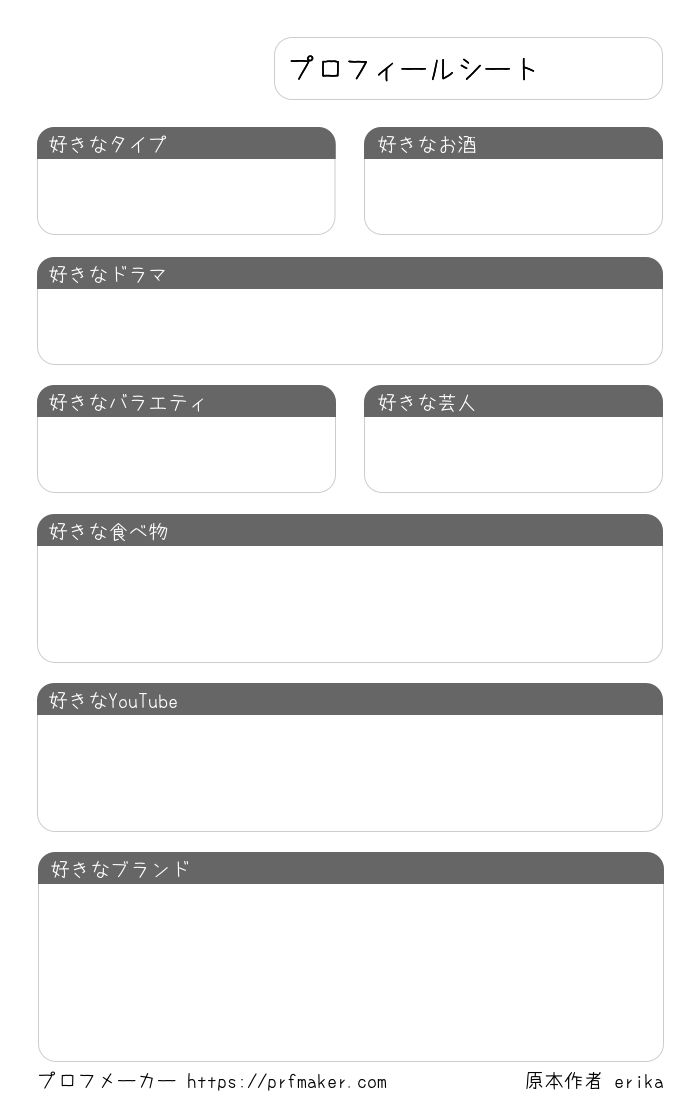 プロフィールシート

好きなタイプ

好きなお酒

好きなドラマ

好きなバラエティ

好きな芸人

好きな食べ物

好きなYouTube

好きなブランド

プロフメーカー https://prfmaker.com

原本作者 erika